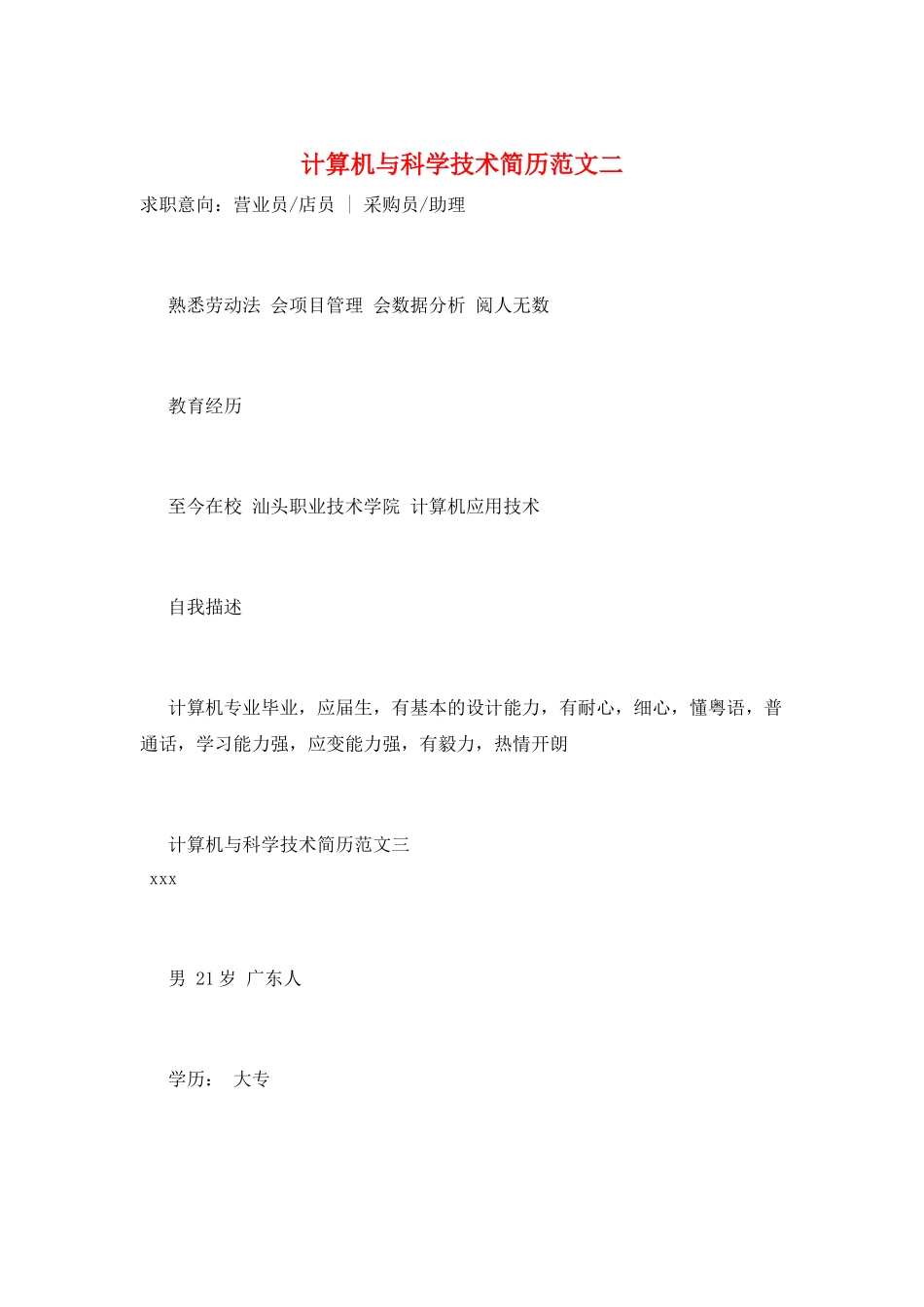 计算机与科学技术简历范文二

求职意向：营业员/店员 | 采购员/助理

熟悉劳动法 会项目管理 会数据分析 阅人无数

教育经历

至今在校 汕头职业技术学院 计算机应用技术

自我描述

计算机专业毕业，应届生，有基本的设计能力，有耐心，细心，懂粤语，普通话，学习能力强，应变能力强，有毅力，热情开朗

计算机与科学技术简历范文三

xxx

男 21岁 广东人

学历： 大专